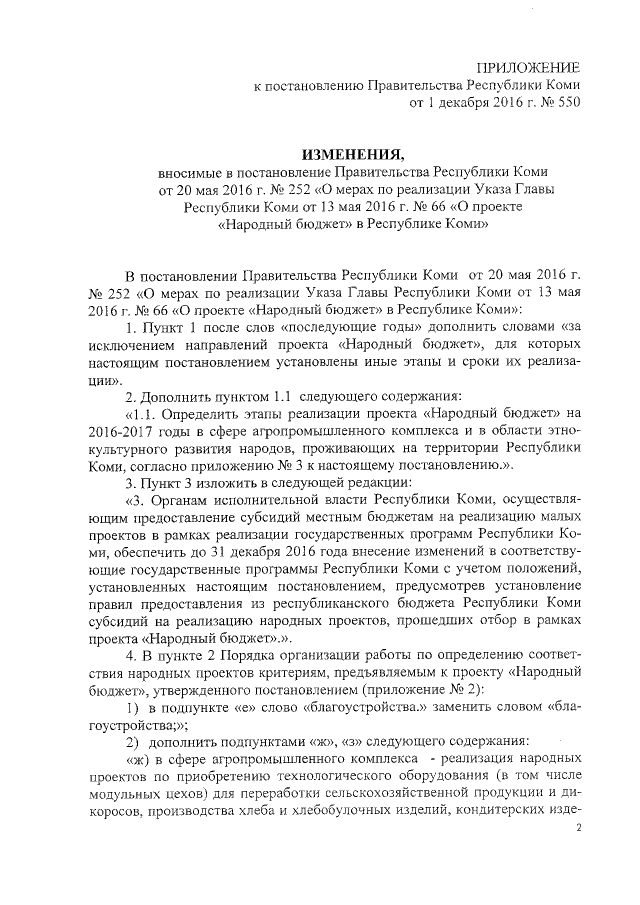 ПРИЛОЖЕНИЕ
к постановлению Правительства Республики Коми
от 1 декабря 2016 г. № 550

ИЗМЕНЕНИЯ,
вносимые в постановление Правительства Республики Коми от 20 мая 2016 г. № 252 «О мерах по реализации Указа Главы Республики Коми от 13 мая 2016 г. № 66 «О проекте «Народный бюджет» в Республике Коми»

В постановлении Правительства Республики Коми от 20 мая 2016 г. № 252 «О мерах по реализации Указа Главы Республики Коми от 13 мая 2016 г. № 66 «О проекте «Народный бюджет» в Республике Коми»:

1. Пункт 1 после слов «последующие годы» дополнить словами «за исключением направлений проекта «Народный бюджет», для которых настоящим постановлением установлены иные этапы и сроки их реализации».

2. Дополнить пунктом 1.1 следующего содержания:

«1.1. Определить этапы реализации проекта «Народный бюджет» на 2016-2017 годы в сфере агропромышленного комплекса и в области этнокультурного развития народов, проживающих на территории Республики Коми, согласно приложению № 3 к настоящему постановлению.».

3. Пункт 3 изложить в следующей редакции:

«3. Органам исполнительной власти Республики Коми, осуществляющим предоставление субсидий местным бюджетам на реализацию малых проектов в рамках реализации государственных программ Республики Коми, обеспечить до 31 декабря 2016 года внесение изменений в соответствующие государственные программы Республики Коми с учетом положений, установленных настоящим постановлением, предусмотрев установление правил предоставления из республиканского бюджета Республики Коми субсидий на реализацию народных проектов, прошедших отбор в рамках проекта «Народный бюджет».».

4. В пункте 2 Порядка организации работы по определению соответствия народных проектов критериям, предъявляемым к проекту «Народный бюджет», утвержденного постановлением (приложение № 2):

1) в подпункте «е» слово «благоустройства.» заменить словом «благоустройства;»;

2) дополнить подпунктами «ж», «з» следующего содержания:

«ж) в сфере агропромышленного комплекса - реализация народных проектов по приобретению технологического оборудования (в том числе модульных цехов) для переработки сельскохозяйственной продукции и дикоросов, производства хлеба и хлебобулочных изделий, кондитерских изде-

2